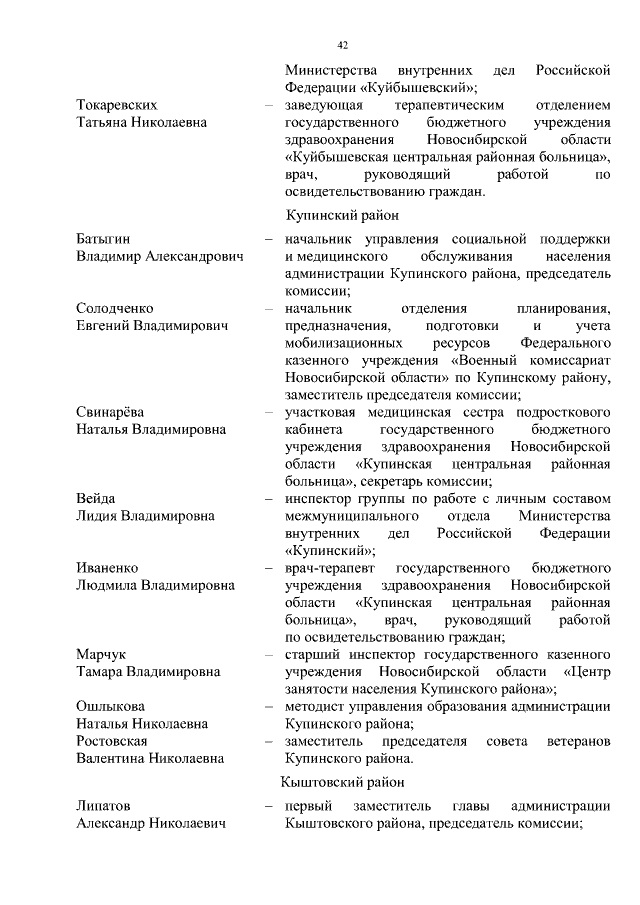 42

Министерства внутренних дел Российской Федерации «Куйбышевский»;

Токаревских Татьяна Николаевна – заведующая терапевтическим отделением государственного бюджетного учреждения здравоохранения Новосибирской области «Куйбышевская центральная районная больница», врач, руководящий работой по освидетельствованию граждан.

Купинский район

Батыгин Владимир Александрович – начальник управления социальной поддержки и медицинского обслуживания населения администрации Купинского района, председатель комиссии;

Солодченко Евгений Владимирович – начальник отделения планирования, предназначения, подготовки и учета мобилизационных ресурсов Федерального казенного учреждения «Военный комиссариат Новосибирской области» по Купинскому району, заместитель председателя комиссии;

Свинарёва Наталья Владимировна – участковая медицинская сестра подросткового кабинета государственного бюджетного учреждения здравоохранения Новосибирской области «Купинская центральная районная больница», секретарь комиссии;

Вейда Лидия Владимировна – инспектор группы по работе с личным составом межмуниципального отдела Министерства внутренних дел Российской Федерации «Купинский»;

Иваненко Людмила Владимировна – врач-терапевт государственного бюджетного учреждения здравоохранения Новосибирской области «Купинская центральная районная больница», врач, руководящий работой по освидетельствованию граждан;

Марчук Тамара Владимировна – старший инспектор государственного казенного учреждения Новосибирской области «Центр занятости населения Купинского района»;

Ошлыкова Наталья Николаевна – методист управления образования администрации Купинского района;

Ростовская Валентина Николаевна – заместитель председателя совета ветеранов Купинского района.

Кыштовский район

Липатов Александр Николаевич – первый заместитель главы администрации Кыштовского района, председатель комиссии;